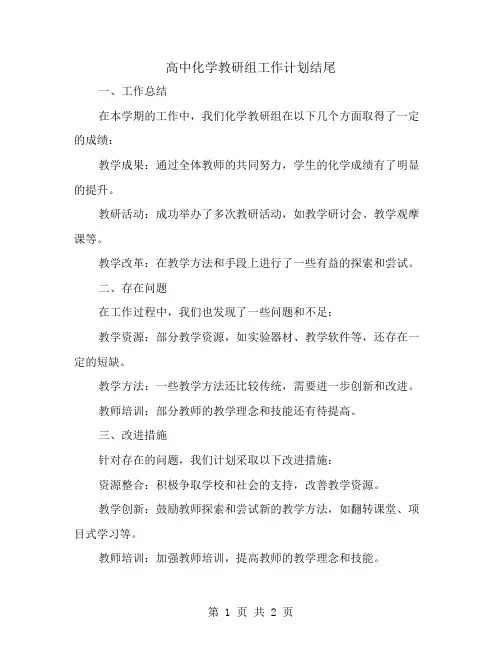 高中化学教研组工作计划结尾

一、工作总结

在本学期的工作中，我们化学教研组在以下几个方面取得了一定的成绩：

教学成果：通过全体教师的共同努力，学生的化学成绩有了明显的提升。

教研活动：成功举办了多次教研活动，如教学研讨会、教学观摩课等。

教学改革：在教学方法和手段上进行了一些有益的探索和尝试。

二、存在问题

在工作过程中，我们也发现了一些问题和不足：

教学资源：部分教学资源，如实验器材、教学软件等，还存在一定的短缺。

教学方法：一些教学方法还比较传统，需要进一步创新和改进。

教师培训：部分教师的教学理念和技能还有待提高。

三、改进措施

针对存在的问题，我们计划采取以下改进措施：

资源整合：积极争取学校和社会的支持，改善教学资源。

教学创新：鼓励教师探索和尝试新的教学方法，如翻转课堂、项目式学习等。

教师培训：加强教师培训，提高教师的教学理念和技能。

第 1 页 共 2 页